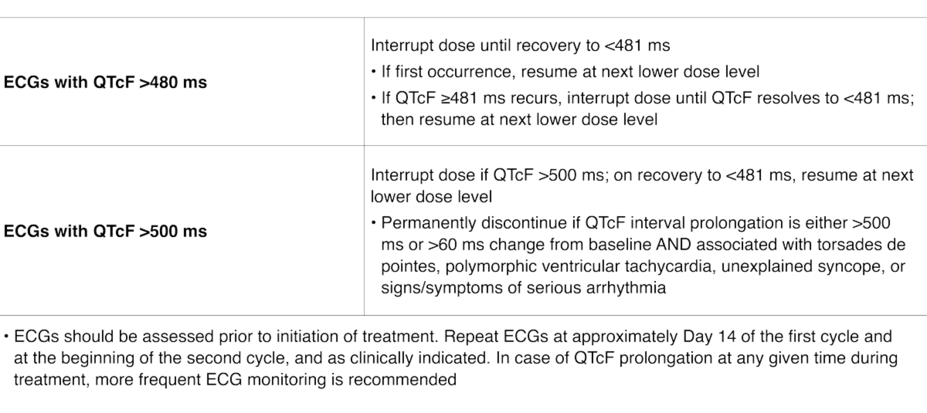 | | |
|---|---|
| **ECGs with QTcF >480 ms** | Interrupt dose until recovery to <481 ms<br>• If first occurrence, resume at next lower dose level<br>• If QTcF ≥481 ms recurs, interrupt dose until QTcF resolves to <481 ms; then resume at next lower dose level |
| **ECGs with QTcF >500 ms** | Interrupt dose if QTcF >500 ms; on recovery to <481 ms, resume at next lower dose level<br>• Permanently discontinue if QTcF interval prolongation is either >500 ms or >60 ms change from baseline AND associated with torsades de pointes, polymorphic ventricular tachycardia, unexplained syncope, or signs/symptoms of serious arrhythmia |

• ECGs should be assessed prior to initiation of treatment. Repeat ECGs at approximately Day 14 of the first cycle and at the beginning of the second cycle, and as clinically indicated. In case of QTcF prolongation at any given time during treatment, more frequent ECG monitoring is recommended